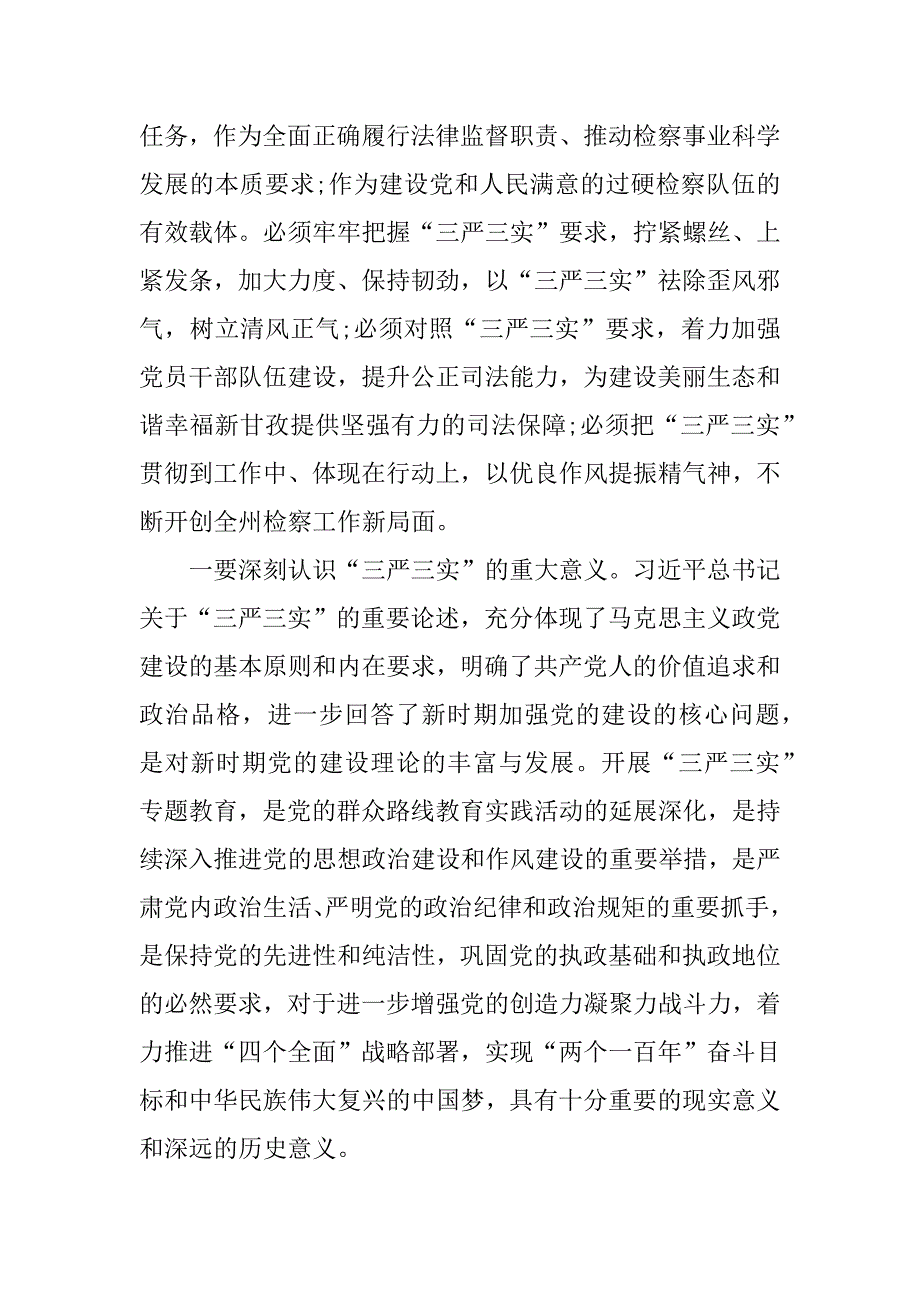 任务，作为全面正确履行法律监督职责、推动检察事业科学发展的本质要求;作为建设党和人民满意的过硬检察队伍的有效载体。必须牢牢把握“三严三实”要求，拧紧螺丝、上紧发条，加大力度、保持韧劲，以“三严三实”祛除歪风邪气，树立清风正气;必须对照“三严三实”要求，着力加强党员干部队伍建设，提升公正司法能力，为建设美丽生态和谐幸福新甘孜提供坚强有力的司法保障;必须把“三严三实”贯彻到工作中、体现在行动上，以优良作风提振精气神，不断开创全州检察工作新局面。

一要深刻认识“三严三实”的重大意义。习近平总书记关于“三严三实”的重要论述，充分体现了马克思主义政党建设的基本原则和内在要求，明确了共产党人的价值追求和政治品格，进一步回答了新时期加强党的建设的核心问题，是对新时期党的建设理论的丰富与发展。开展“三严三实”专题教育，是党的群众路线教育实践活动的延展深化，是持续深入推进党的思想政治建设和作风建设的重要举措，是严肃党内政治生活、严明党的政治纪律和政治规矩的重要抓手，是保持党的先进性和纯洁性，巩固党的执政基础和执政地位的必然要求，对于进一步增强党的创造力凝聚力战斗力，着力推进“四个全面”战略部署，实现“两个一百年”奋斗目标和中华民族伟大复兴的中国梦，具有十分重要的现实意义和深远的历史意义。